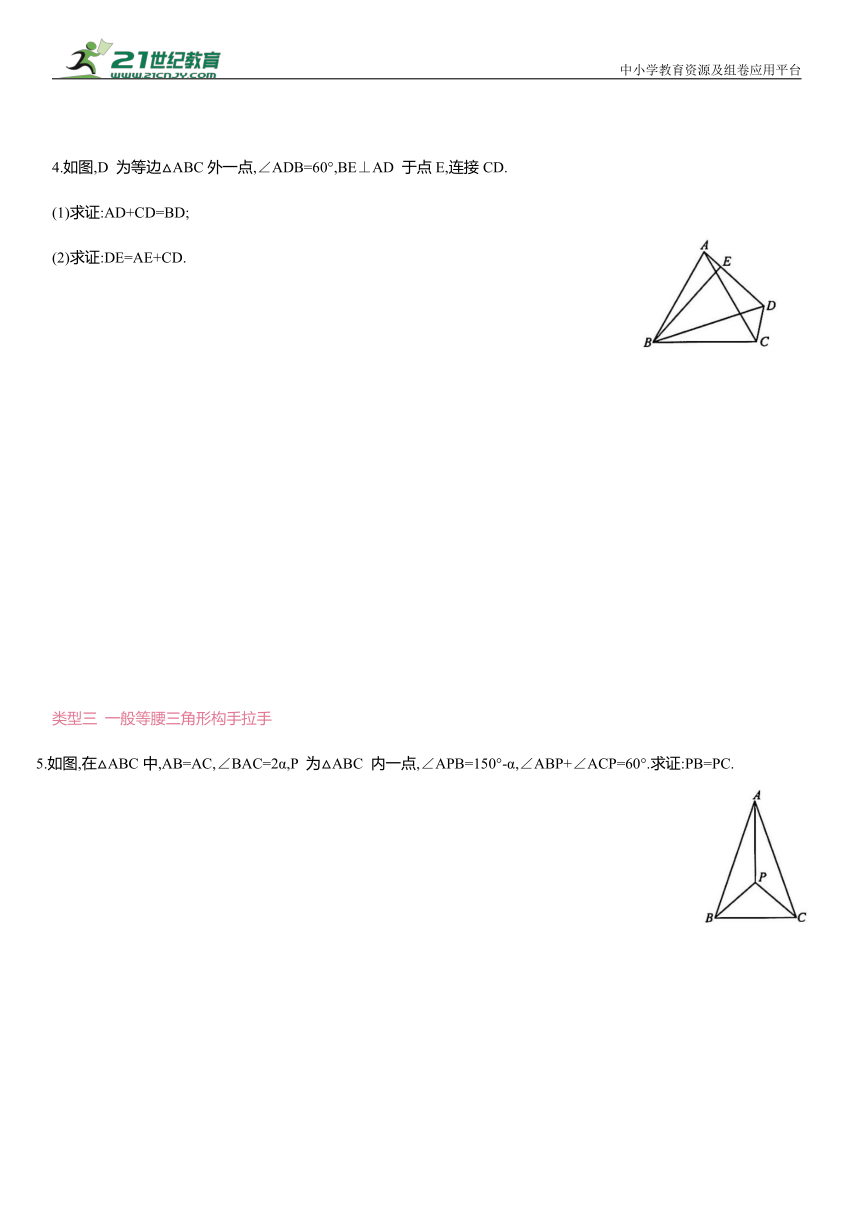 21世纪教育 www.21cnjy.com

中小学教育资源及组卷应用平台

4.如图,D 为等边△ABC 外一点,∠ADB=60°,BE⊥AD 于点 E,连接 CD.

(1)求证:AD+CD=BD;

(2)求证:DE=AE+CD.

A E D B C

类型三 一般等腰三角形构手拉手

5.如图,在△ABC 中,AB=AC,∠BAC=2α,P 为△ABC 内一点,∠APB=150°-α,∠ABP+∠ACP=60°.求证:PB=PC.

A P B C